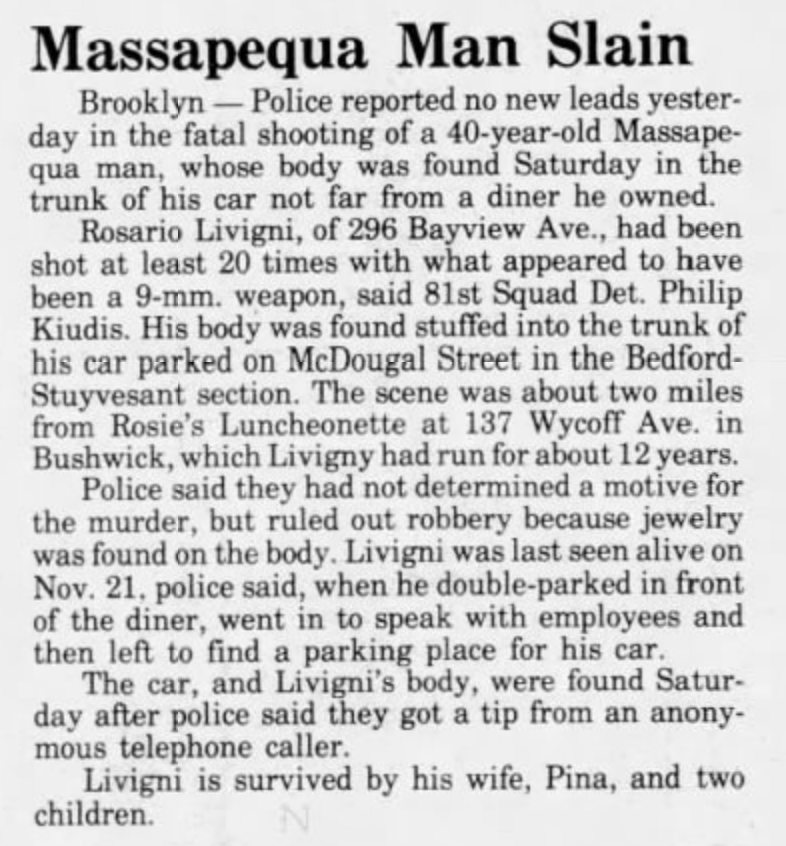 Massapequa Man Slain

Brooklyn — Police reported no new leads yesterday in the fatal shooting of a 40-year-old Massapequa man, whose body was found Saturday in the trunk of his car not far from a diner he owned.

Rosario Livigni, of 296 Bayview Ave., had been shot at least 20 times with what appeared to have been a 9-mm. weapon, said 81st Squad Det. Philip Kiudis. His body was found stuffed into the trunk of his car parked on McDougal Street in the Bedford-Stuyvesant section. The scene was about two miles from Rosie's Luncheonette at 137 Wycoff Ave. in Bushwick, which Livigny had run for about 12 years.

Police said they had not determined a motive for the murder, but ruled out robbery because jewelry was found on the body. Livigni was last seen alive on Nov. 21, police said, when he double-parked in front of the diner, went in to speak with employees and then left to find a parking place for his car.

The car, and Livigni's body, were found Saturday after police said they got a tip from an anonymous telephone caller.

Livigni is survived by his wife, Pina, and two children.